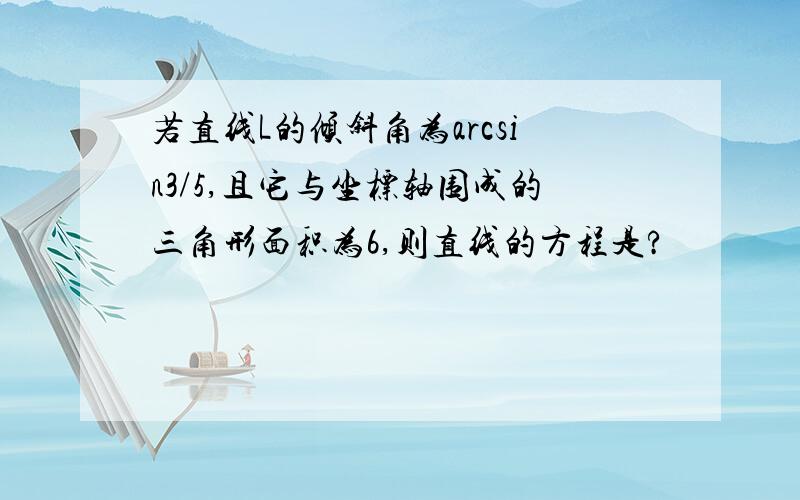 若直线L的倾斜角为arcsin3/5,且它与坐标轴围成的三角形面积为6,则直线的方程是?